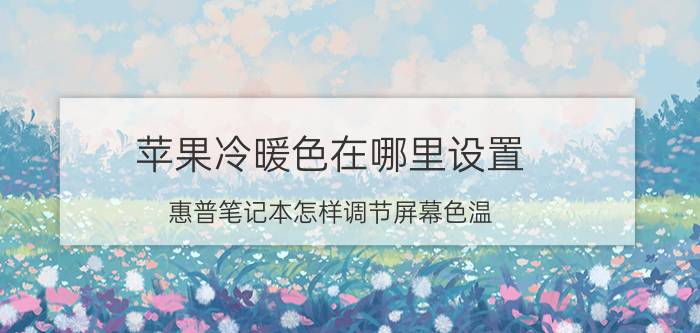 苹果冷暖色在哪里设置

惠普笔记本怎样调节屏幕色温